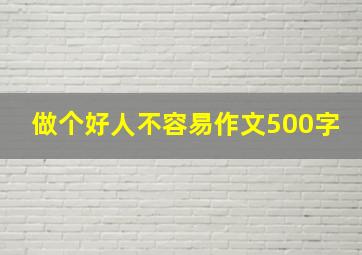 做个好人不容易作文500字